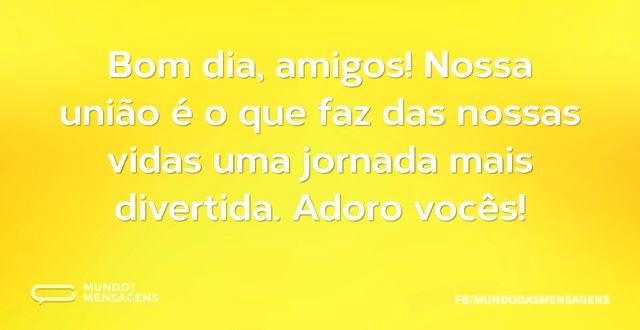 Bom dia, amigos! Nossa união é o que faz das nossas vidas uma jornada mais divertida. Adoro vocês!

MUNDO MENSAGENS

FB/MUNDODASMENSAGENS